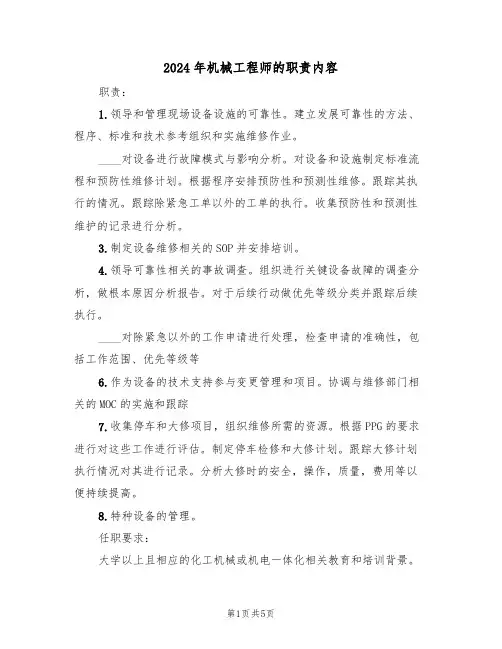 2024年机械工程师的职责内容

职责:

1.领导和管理现场设备设施的可靠性。建立发展可靠性的方法、程序、标准和技术参考组织和实施维修作业。

____对设备进行故障模式与影响分析。对设备和设施制定标准流程和预防性维修计划。根据程序安排预防性和预测性维修。跟踪其执行的情况。跟踪除紧急工单以外的工单的执行。收集预防性和预测性维护的记录进行分析。

3.制定设备维修相关的SOP并安排培训。

4.领导可靠性相关的事故调查。组织进行关键设备故障的调查分析,做根本原因分析报告。对于后续行动做优先等级分类并跟踪后续执行。

____对除紧急以外的工作申请进行处理,检查申请的准确性,包括工作范围、优先等级等

6.作为设备的技术支持参与变更管理和项目。协调与维修部门相关的MOC的实施和跟踪

7.收集停车和大修项目,组织维修所需的资源。根据PPG的要求进行对这些工作进行评估。制定停车检修和大修计划。跟踪大修计划执行情况对其进行记录。分析大修时的安全,操作,质量,费用等以便持续提高。

8.特种设备的管理。

任职要求:

大学以上且相应的化工机械或机电一体化相关教育和培训背景。

第1页共5页